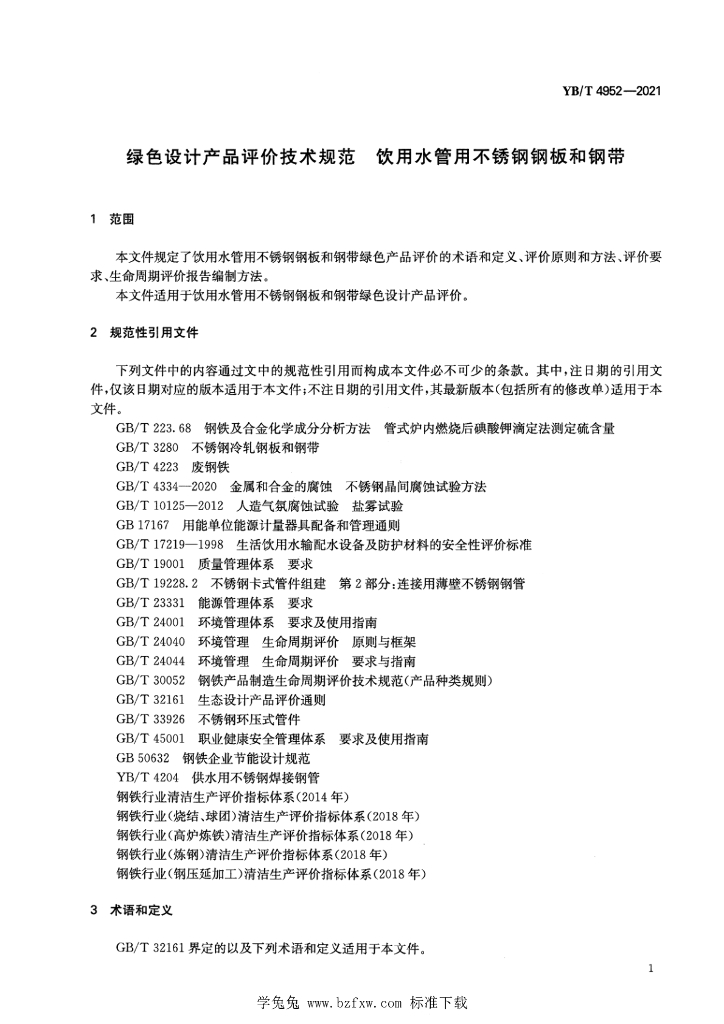 YB/T 4952—2021

绿色设计产品评价技术规范　饮用水管用不锈钢钢板和钢带

1　范围

本文件规定了饮用水管用不锈钢钢板和钢带绿色产品评价的术语和定义、评价原则和方法、评价要求、生命周期评价报告编制方法。

本文件适用于饮用水管用不锈钢钢板和钢带绿色设计产品评价。

2　规范性引用文件

下列文件中的内容通过文中的规范性引用而构成本文件必不可少的条款。其中，注日期的引用文件，仅该日期对应的版本适用于本文件；不注日期的引用文件，其最新版本(包括所有的修改单)适用于本文件。

GB/T 223.68　钢铁及合金化学成分分析方法　管式炉内燃烧后碘酸钾滴定法测定硫含量
GB/T 3280　不锈钢冷轧钢板和钢带
GB/T 4223　废钢铁
GB/T 4334—2020　金属和合金的腐蚀　不锈钢晶间腐蚀试验方法
GB/T 10125—2012　人造气氛腐蚀试验　盐雾试验
GB 17167　用能单位能源计量器具配备和管理通则
GB/T 17219—1998　生活饮用水输配水设备及防护材料的安全性评价标准
GB/T 19001　质量管理体系　要求
GB/T 19228.2　不锈钢卡式管件组建　第2部分：连接用薄壁不锈钢钢管
GB/T 23331　能源管理体系　要求
GB/T 24001　环境管理体系　要求及使用指南
GB/T 24040　环境管理　生命周期评价　原则与框架
GB/T 24044　环境管理　生命周期评价　要求与指南
GB/T 30052　钢铁产品制造生命周期评价技术规范(产品种类规则)
GB/T 32161　生态设计产品评价通则
GB/T 33926　不锈钢环压式管件
GB/T 45001　职业健康安全管理体系　要求及使用指南
GB 50632　钢铁企业节能设计规范
YB/T 4204　供水用不锈钢焊接钢管
钢铁行业清洁生产评价指标体系(2014年)
钢铁行业(烧结、球团)清洁生产评价指标体系(2018年)
钢铁行业(高炉炼铁)清洁生产评价指标体系(2018年)
钢铁行业(炼钢)清洁生产评价指标体系(2018年)
钢铁行业(钢压延加工)清洁生产评价指标体系(2018年)

3　术语和定义

GB/T 32161界定的以及下列术语和定义适用于本文件。

1

学兔兔 www.bzfxw.com 标准下载